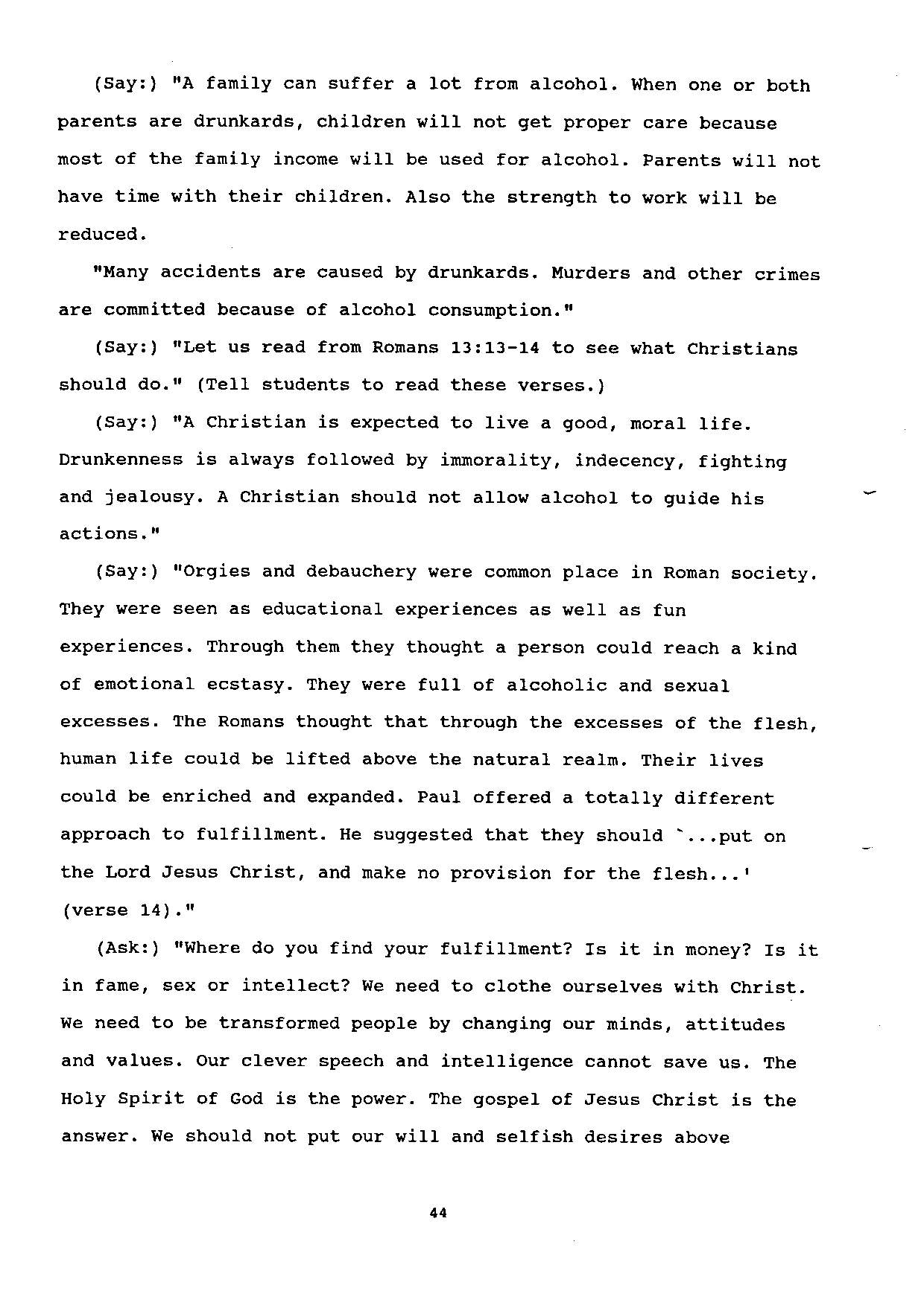 (Say:) "A family can suffer a lot from alcohol. When one or both parents are drunkards, children will not get proper care because most of the family income will be used for alcohol. Parents will not have time with their children. Also the strength to work will be reduced.

"Many accidents are caused by drunkards. Murders and other crimes are committed because of alcohol consumption."

(Say:) "Let us read from Romans 13:13-14 to see what Christians should do." (Tell students to read these verses.)

(Say:) "A Christian is expected to live a good, moral life. Drunkenness is always followed by immorality, indecency, fighting and jealousy. A Christian should not allow alcohol to guide his actions."

(Say:) "Orgies and debauchery were common place in Roman society. They were seen as educational experiences as well as fun experiences. Through them they thought a person could reach a kind of emotional ecstasy. They were full of alcoholic and sexual excesses. The Romans thought that through the excesses of the flesh, human life could be lifted above the natural realm. Their lives could be enriched and expanded. Paul offered a totally different approach to fulfillment. He suggested that they should `...put on the Lord Jesus Christ, and make no provision for the flesh...' (verse 14)."

(Ask:) "Where do you find your fulfillment? Is it in money? Is it in fame, sex or intellect? We need to clothe ourselves with Christ. We need to be transformed people by changing our minds, attitudes and values. Our clever speech and intelligence cannot save us. The Holy Spirit of God is the power. The gospel of Jesus Christ is the answer. We should not put our will and selfish desires above

44